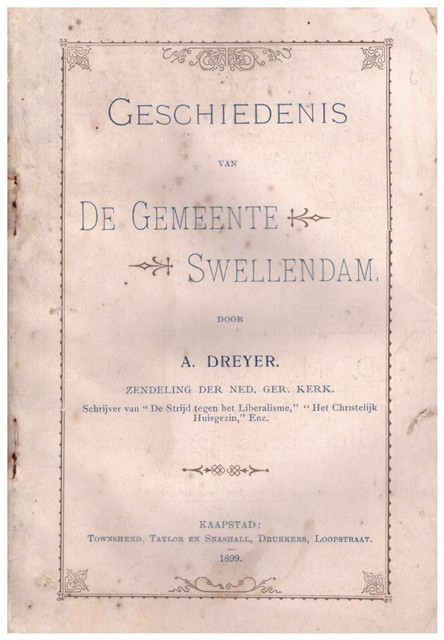 GESCHIEDENIS

VAN

DE GEMEENTE

SWELLENDAM.

DOOR

A. DREYER.

ZENDELING DER NED. GER. KERK.

Schrijver van "De Strijd tegen het Liberalisme," "Het Christelijk Huisgezin," Enz.

KAAPSTAD:

TOWNSHEND, TAYLOR EN SNASHALL, DRUKKERS, LOOPSTRAAT.

1899.